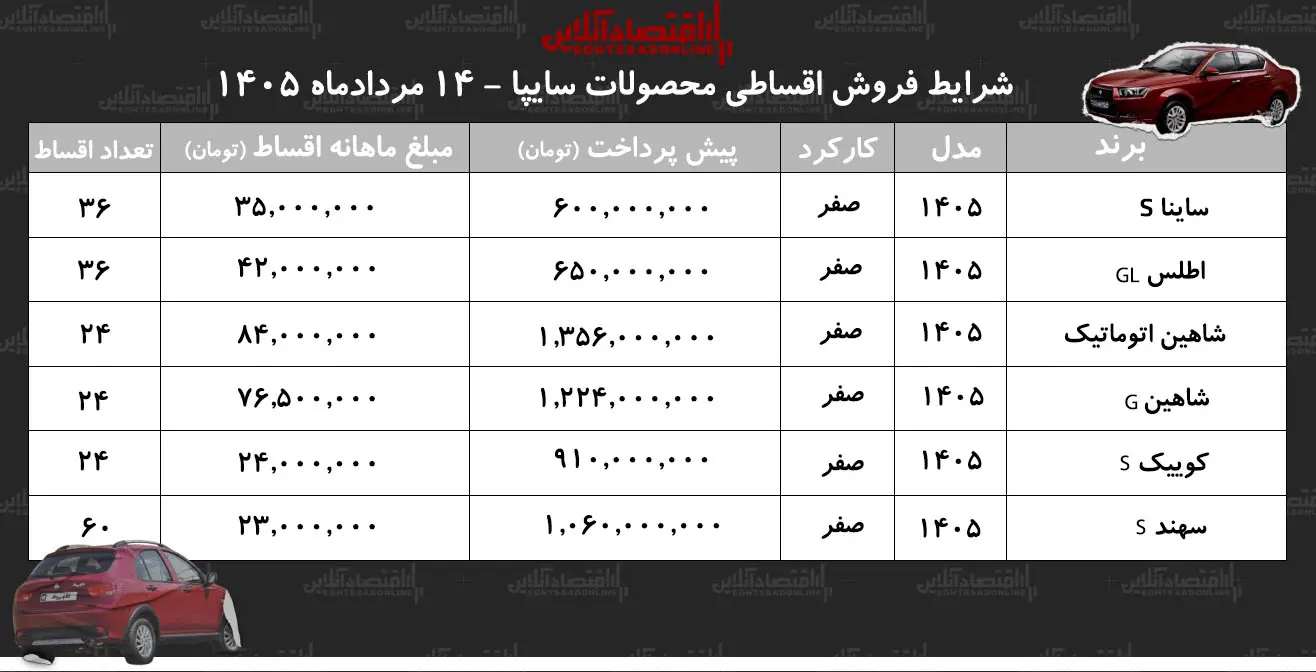 اقتصادآنلاین
EGHTESADONLINE

شرایط فروش اقساطی محصولات سایپا - ۱۴ مردادماه ۱۴۰۵

| برند | مدل | کارکرد | پیش پرداخت (تومان) | مبلغ ماهانه اقساط (تومان) | تعداد اقساط |
|---|---|---|---|---|---|
| ساینا S | ۱۴۰۵ | صفر | ۶۰۰,۰۰۰,۰۰۰ | ۳۵,۰۰۰,۰۰۰ | ۳۶ |
| اطلس GL | ۱۴۰۵ | صفر | ۶۵۰,۰۰۰,۰۰۰ | ۴۲,۰۰۰,۰۰۰ | ۳۶ |
| شاهین اتوماتیک | ۱۴۰۵ | صفر | ۱,۳۵۶,۰۰۰,۰۰۰ | ۸۴,۰۰۰,۰۰۰ | ۲۴ |
| شاهین G | ۱۴۰۵ | صفر | ۱,۲۲۴,۰۰۰,۰۰۰ | ۷۶,۵۰۰,۰۰۰ | ۲۴ |
| کوییک S | ۱۴۰۵ | صفر | ۹۱۰,۰۰۰,۰۰۰ | ۲۴,۰۰۰,۰۰۰ | ۲۴ |
| سهند S | ۱۴۰۵ | صفر | ۱,۰۶۰,۰۰۰,۰۰۰ | ۲۳,۰۰۰,۰۰۰ | ۶۰ |